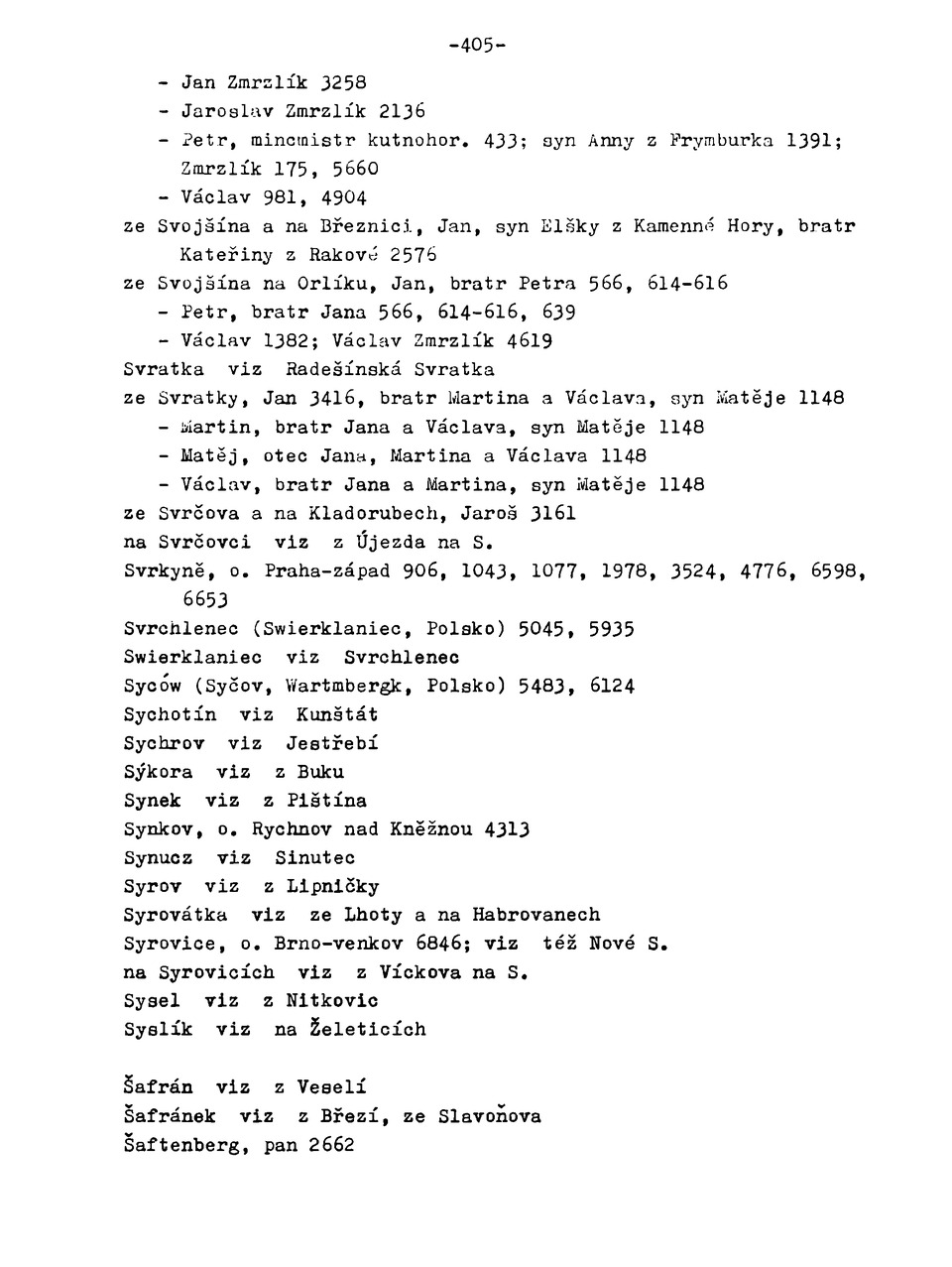 -405-

- Jan Zmrzlík 3258
- Jaroslav Zmrzlík 2136
- Petr, mincmistr kutnohor. 433; syn Anny z Frymburka 1391; Zmrzlík 175, 5660
- Václav 981, 4904

ze Svojšína a na Březnici, Jan, syn Elšky z Kamenné Hory, bratr Kateřiny z Rakové 2576
ze Svojšína na Orlíku, Jan, bratr Petra 566, 614-616
- Petr, bratr Jana 566, 614-616, 639
- Václav 1382; Václav Zmrzlík 4619
Svratka viz Radešínská Svratka
ze Svratky, Jan 3416, bratr Martina a Václava, syn Matěje 1148
- Martin, bratr Jana a Václava, syn Matěje 1148
- Matěj, otec Jana, Martina a Václava 1148
- Václav, bratr Jana a Martina, syn Matěje 1148
ze Svrčova a na Kladorubech, Jaroš 3161
na Svrčovci viz z Újezda na S.
Svrkyně, o. Praha-západ 906, 1043, 1077, 1978, 3524, 4776, 6598, 6653
Svrchlenec (Swierklaniec, Polsko) 5045, 5935
Swierklaniec viz Svrchlenec
Syców (Syčov, Wartmbergk, Polsko) 5483, 6124
Sychotín viz Kunštát
Sychrov viz Jestřebí
Sýkora viz z Buku
Synek viz z Pištína
Synkov, o. Rychnov nad Kněžnou 4313
Synucz viz Sinutec
Syrov viz z Lipničky
Syrovátka viz ze Lhoty a na Habrovanech
Syrovice, o. Brno-venkov 6846; viz též Nové S.
na Syrovicích viz z Víckova na S.
Sysel viz z Nitkovic
Syslík viz na Želeticích

Šafrán viz z Veselí
Šafránek viz z Březí, ze Slavoňova
Šaftenberg, pan 2662